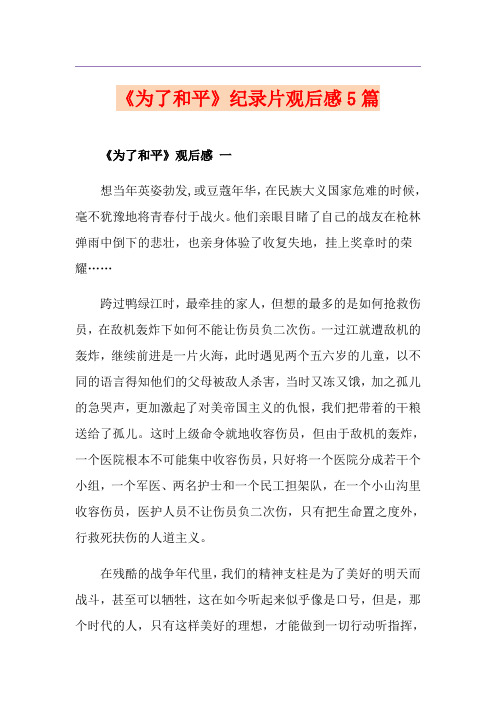 《为了和平》纪录片观后感5篇

《为了和平》观后感 一

想当年英姿勃发,或豆蔻年华，在民族大义国家危难的时候，毫不犹豫地将青春付于战火。他们亲眼目睹了自己的战友在枪林弹雨中倒下的悲壮，也亲身体验了收复失地，挂上奖章时的荣耀……

跨过鸭绿江时，最牵挂的家人，但想的最多的是如何抢救伤员，在敌机轰炸下如何不能让伤员负二次伤。一过江就遭敌机的轰炸，继续前进是一片火海，此时遇见两个五六岁的儿童，以不同的语言得知他们的父母被敌人杀害，当时又冻又饿，加之孤儿的急哭声，更加激起了对美帝国主义的仇恨，我们把带着的干粮送给了孤儿。这时上级命令就地收容伤员，但由于敌机的轰炸，一个医院根本不可能集中收容伤员，只好将一个医院分成若干个小组，一个军医、两名护士和一个民工担架队，在一个小山沟里收容伤员，医护人员不让伤员负二次伤，只有把生命置之度外，行救死扶伤的人道主义。

在残酷的战争年代里，我们的精神支柱是为了美好的明天而战斗，甚至可以牺牲，这在如今听起来似乎像是口号，但是，那个时代的人，只有这样美好的理想，才能做到一切行动听指挥，